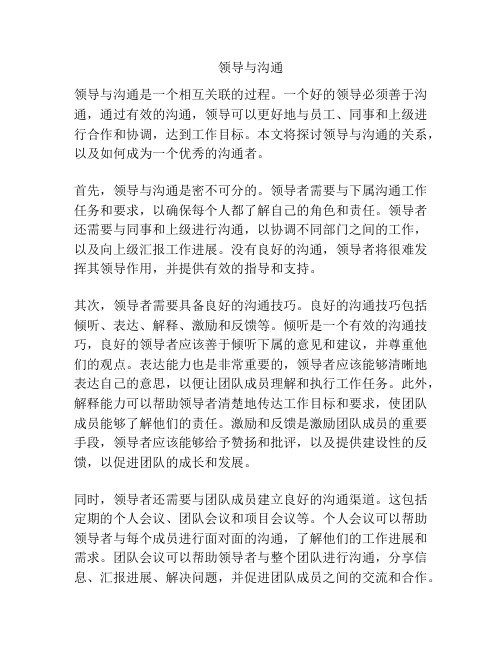 领导与沟通

领导与沟通是一个相互关联的过程。一个好的领导必须善于沟通，通过有效的沟通，领导可以更好地与员工、同事和上级进行合作和协调，达到工作目标。本文将探讨领导与沟通的关系，以及如何成为一个优秀的沟通者。

首先，领导与沟通是密不可分的。领导者需要与下属沟通工作任务和要求，以确保每个人都了解自己的角色和责任。领导者还需要与同事和上级进行沟通，以协调不同部门之间的工作，以及向上级汇报工作进展。没有良好的沟通，领导者将很难发挥其领导作用，并提供有效的指导和支持。

其次，领导者需要具备良好的沟通技巧。良好的沟通技巧包括倾听、表达、解释、激励和反馈等。倾听是一个有效的沟通技巧，良好的领导者应该善于倾听下属的意见和建议，并尊重他们的观点。表达能力也是非常重要的，领导者应该能够清晰地表达自己的意思，以便让团队成员理解和执行工作任务。此外，解释能力可以帮助领导者清楚地传达工作目标和要求，使团队成员能够了解他们的责任。激励和反馈是激励团队成员的重要手段，领导者应该能够给予赞扬和批评，以及提供建设性的反馈，以促进团队的成长和发展。

同时，领导者还需要与团队成员建立良好的沟通渠道。这包括定期的个人会议、团队会议和项目会议等。个人会议可以帮助领导者与每个成员进行面对面的沟通，了解他们的工作进展和需求。团队会议可以帮助领导者与整个团队进行沟通，分享信息、汇报进展、解决问题，并促进团队成员之间的交流和合作。